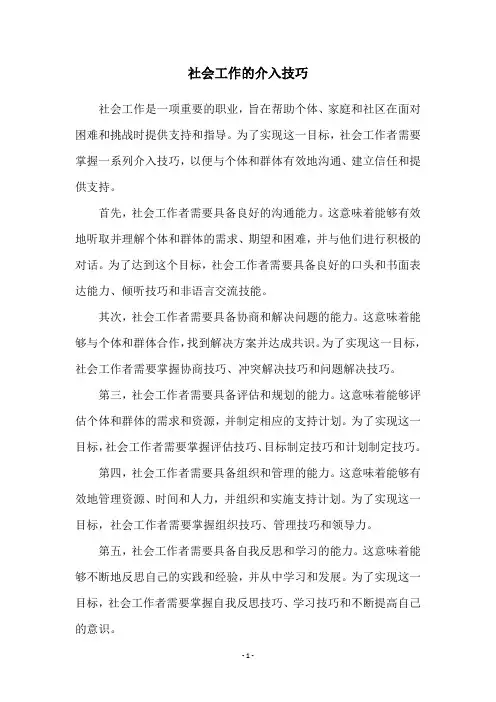 社会工作的介入技巧

社会工作是一项重要的职业，旨在帮助个体、家庭和社区在面对困难和挑战时提供支持和指导。为了实现这一目标，社会工作者需要掌握一系列介入技巧，以便与个体和群体有效地沟通、建立信任和提供支持。

首先，社会工作者需要具备良好的沟通能力。这意味着能够有效地听取并理解个体和群体的需求、期望和困难，并与他们进行积极的对话。为了达到这个目标，社会工作者需要具备良好的口头和书面表达能力、倾听技巧和非语言交流技能。

其次，社会工作者需要具备协商和解决问题的能力。这意味着能够与个体和群体合作，找到解决方案并达成共识。为了实现这一目标，社会工作者需要掌握协商技巧、冲突解决技巧和问题解决技巧。

第三，社会工作者需要具备评估和规划的能力。这意味着能够评估个体和群体的需求和资源，并制定相应的支持计划。为了实现这一目标，社会工作者需要掌握评估技巧、目标制定技巧和计划制定技巧。

第四，社会工作者需要具备组织和管理的能力。这意味着能够有效地管理资源、时间和人力，并组织和实施支持计划。为了实现这一目标，社会工作者需要掌握组织技巧、管理技巧和领导力。

第五，社会工作者需要具备自我反思和学习的能力。这意味着能够不断地反思自己的实践和经验，并从中学习和发展。为了实现这一目标，社会工作者需要掌握自我反思技巧、学习技巧和不断提高自己的意识。

- 1 -